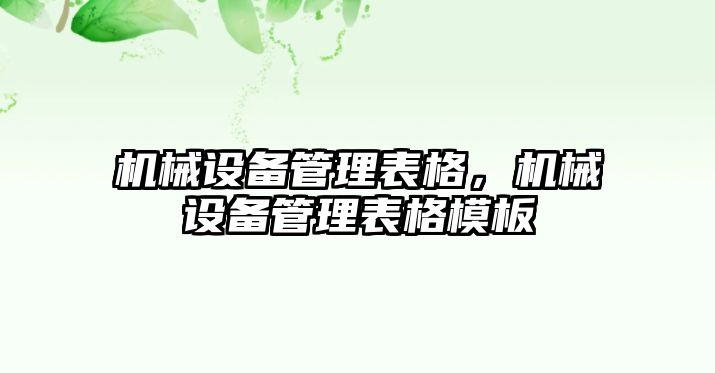 机械设备管理表格，机械设备管理表格模板